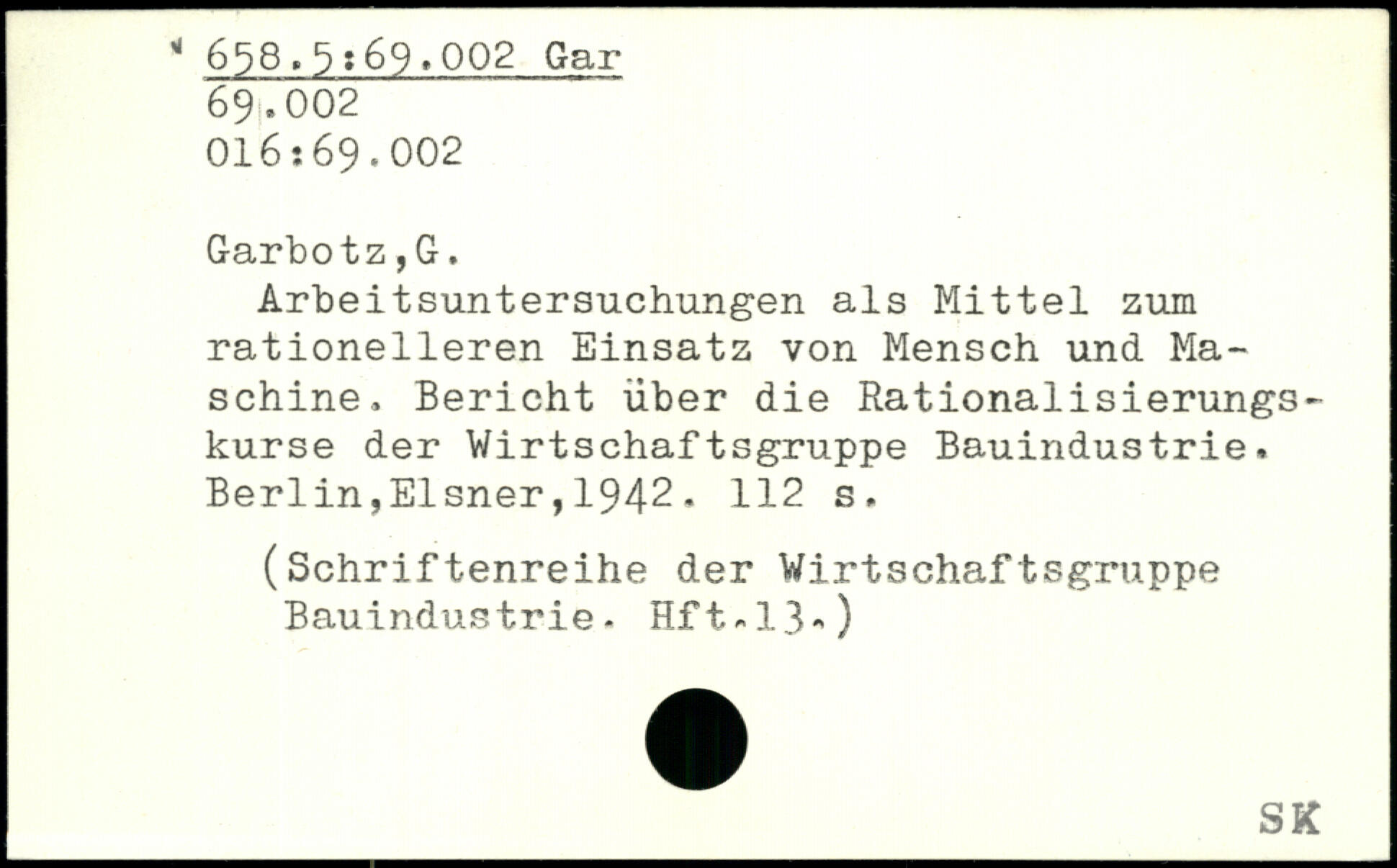 658.5:69.002 Gar
69.002
016:69.002

Garbotz,G.

Arbeitsuntersuchungen als Mittel zum rationelleren Einsatz von Mensch und Maschine. Bericht über die Rationalisierungskurse der Wirtschaftsgruppe Bauindustrie. Berlin,Elsner,1942. 112 s.

(Schriftenreihe der Wirtschaftsgruppe Bauindustrie. Hft.13.)

SK